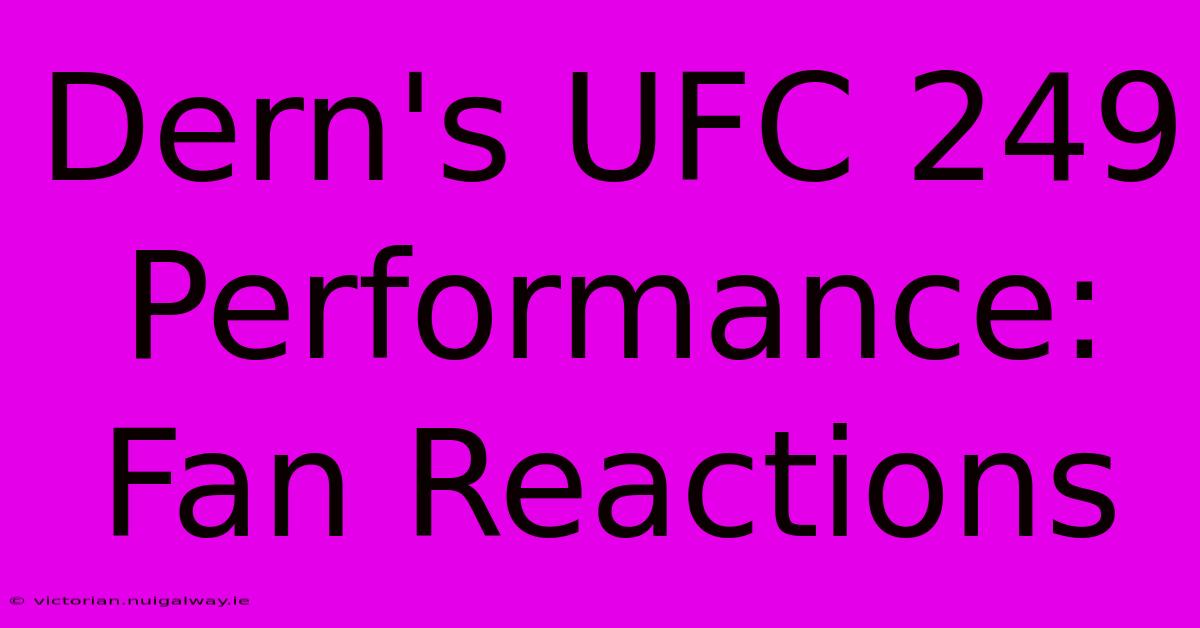 Dern's UFC 249 Performance: Fan Reactions

© victorian.nuigalway.ie